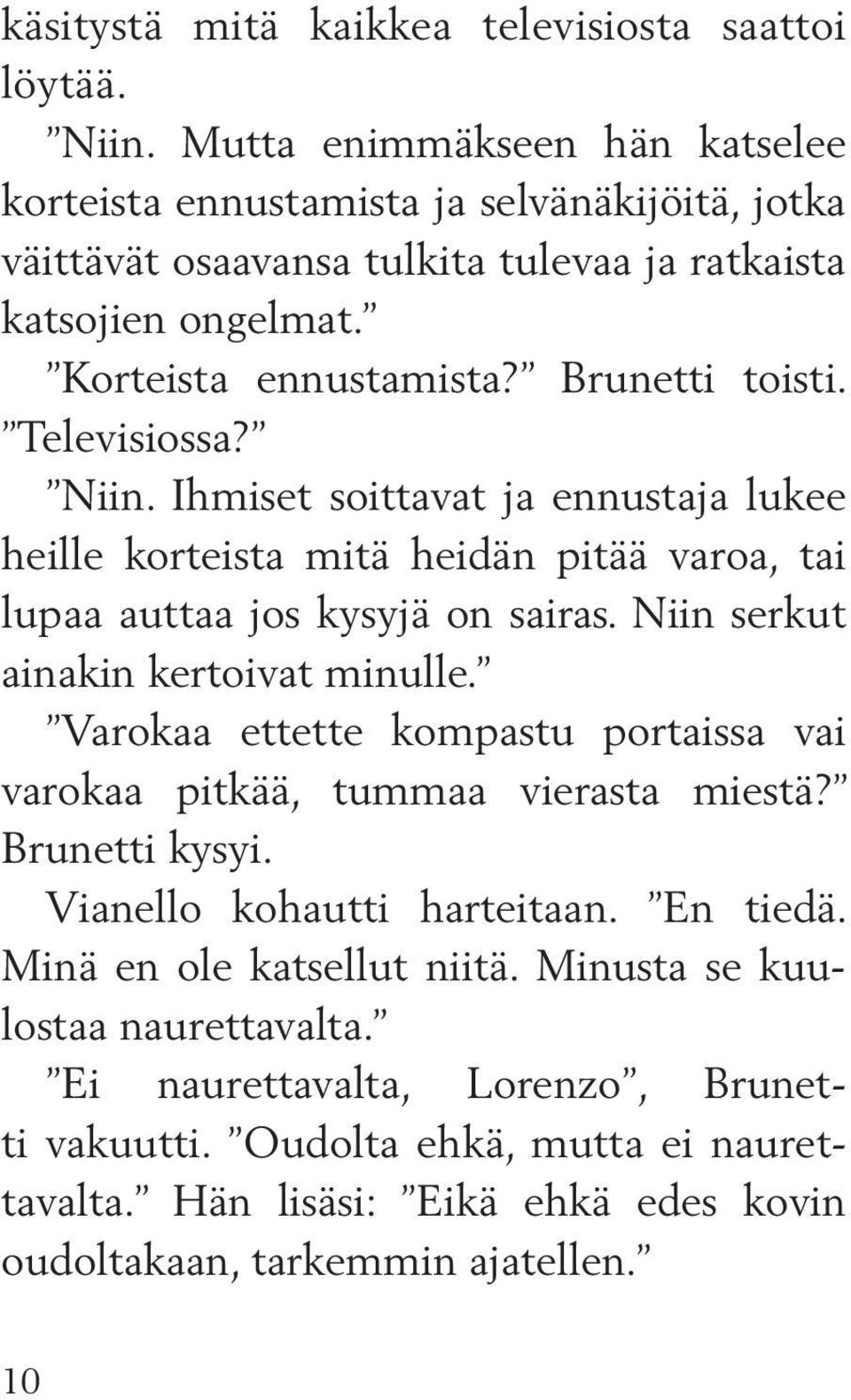 käsitystä mitä kaikkea televisiosta saattoi löytää.

”Niin. Mutta enimmäkseen hän katselee korteista ennustamista ja selvänäkijöitä, jotka väittävät osaavansa tulkita tulevaa ja ratkaista katsojien ongelmat.”

”Korteista ennustamista?” Brunetti toisti. ”Televisiossa?”

”Niin. Ihmiset soittavat ja ennustaja lukee heille korteista mitä heidän pitää varoa, tai lupaa auttaa jos kysyjä on sairas. Niin serkut ainakin kertoivat minulle.”

”Varokaa ettette kompastu portaissa vai varokaa pitkää, tummaa vierasta miestä?” Brunetti kysyi.

Vianello kohautti harteitaan. ”En tiedä. Minä en ole katsellut niitä. Minusta se kuulostaa naurettavalta.”

”Ei naurettavalta, Lorenzo”, Brunetti vakuutti. ”Oudolta ehkä, mutta ei naurettavalta.” Hän lisäsi: ”Eikä ehkä edes kovin oudoltakaan, tarkemmin ajatellen.”

10